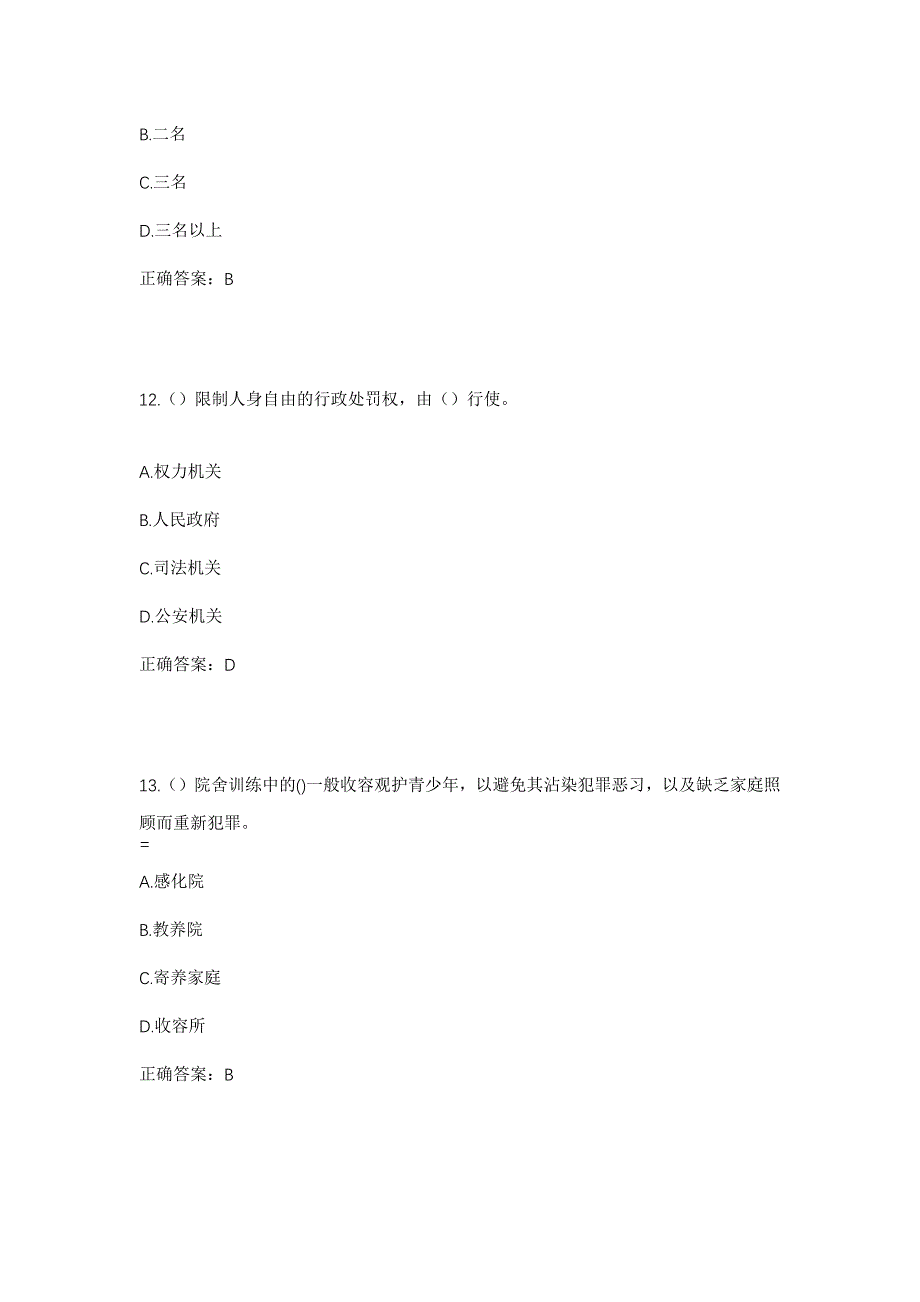 B.二名

C.三名

D.三名以上

正确答案：B

12.（）限制人身自由的行政处罚权，由（）行使。

A.权力机关

B.人民政府

C.司法机关

D.公安机关

正确答案：D

13.（）院舍训练中的()一般收容观护青少年，以避免其沾染犯罪恶习，以及缺乏家庭照顾而重新犯罪。
=

A.感化院

B.教养院

C.寄养家庭

D.收容所

正确答案：B